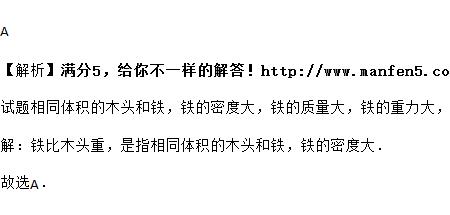 A

【解析】满分5，给你不一样的解答！http://www.manfen5.co

试题相同体积的木头和铁，铁的密度大，铁的质量大，铁的重力大，

解：铁比木头重，是指相同体积的木头和铁，铁的密度大.

故选A.